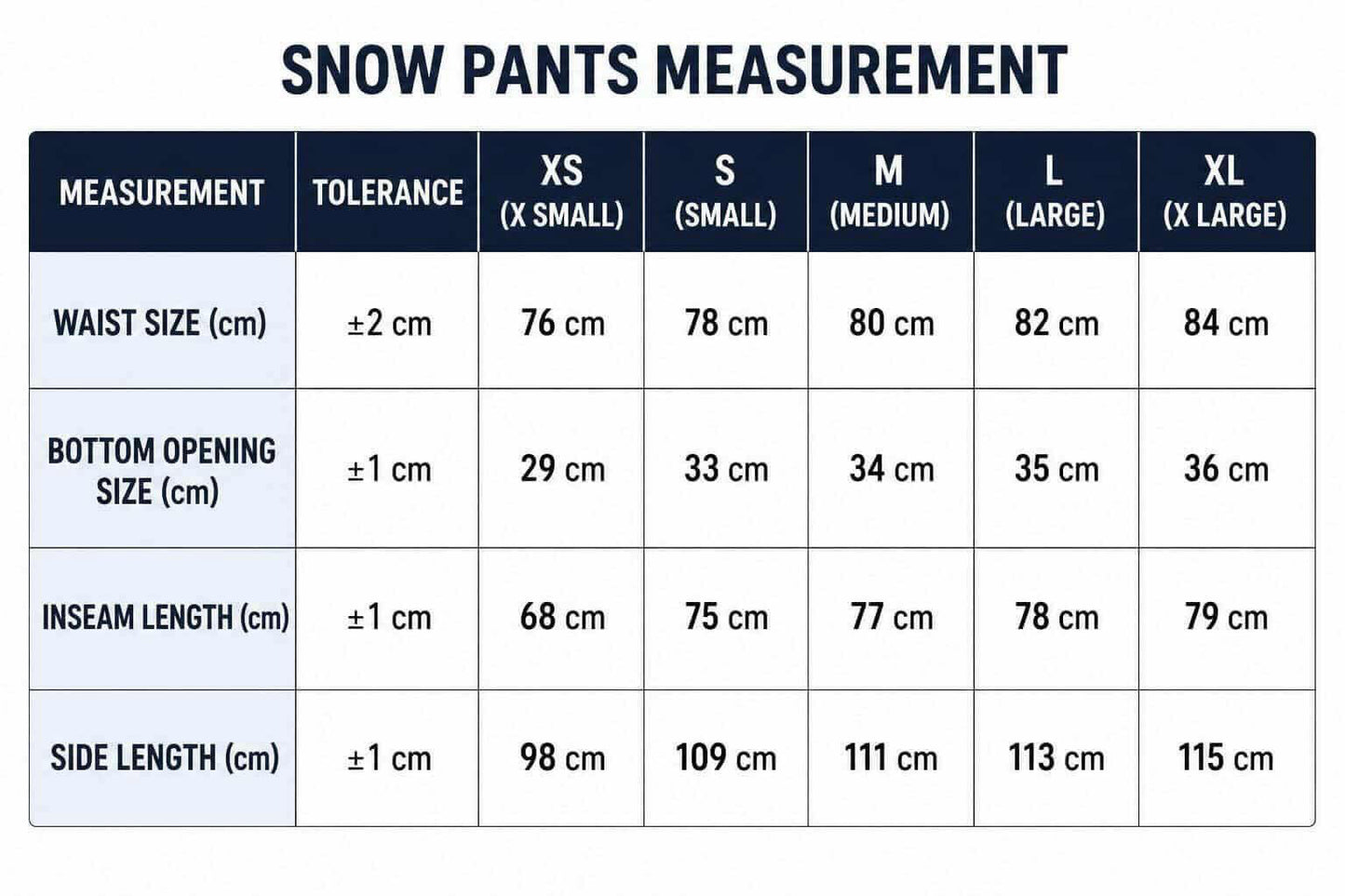 SNOW PANTS MEASUREMENT

| MEASUREMENT | TOLERANCE | XS (X SMALL) | S (SMALL) | M (MEDIUM) | L (LARGE) | XL (X LARGE) |
|---|---|---|---|---|---|---|
| WAIST SIZE (cm) | ±2 cm | 76 cm | 78 cm | 80 cm | 82 cm | 84 cm |
| BOTTOM OPENING SIZE (cm) | ±1 cm | 29 cm | 33 cm | 34 cm | 35 cm | 36 cm |
| INSEAM LENGTH (cm) | ±1 cm | 68 cm | 75 cm | 77 cm | 78 cm | 79 cm |
| SIDE LENGTH (cm) | ±1 cm | 98 cm | 109 cm | 111 cm | 113 cm | 115 cm |